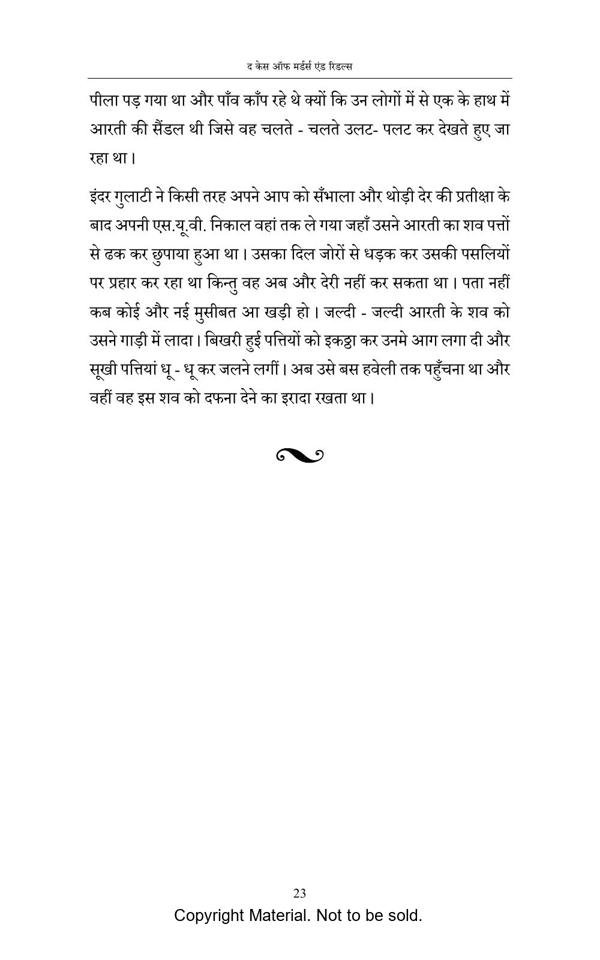 द केस ऑफ मर्डर्स एंड रिडल्स

पीला पड़ गया था और पाँव काँप रहे थे क्यों कि उन लोगों में से एक के हाथ में आरती की सैंडल थी जिसे वह चलते - चलते उलट- पलट कर देखते हुए जा रहा था।

इंदर गुलाटी ने किसी तरह अपने आप को सँभाला और थोड़ी देर की प्रतीक्षा के बाद अपनी एस.यू.वी. निकाल वहां तक ले गया जहाँ उसने आरती का शव पत्तों से ढक कर छुपाया हुआ था। उसका दिल जोरों से धड़क कर उसकी पसलियों पर प्रहार कर रहा था किन्तु वह अब और देरी नहीं कर सकता था। पता नहीं कब कोई और नई मुसीबत आ खड़ी हो। जल्दी - जल्दी आरती के शव को उसने गाड़ी में लादा। बिखरी हुई पत्तियों को इकठ्ठा कर उनमे आग लगा दी और सूखी पत्तियां धू - धू कर जलने लगीं। अब उसे बस हवेली तक पहुँचना था और वहीं वह इस शव को दफना देने का इरादा रखता था।

23

Copyright Material. Not to be sold.